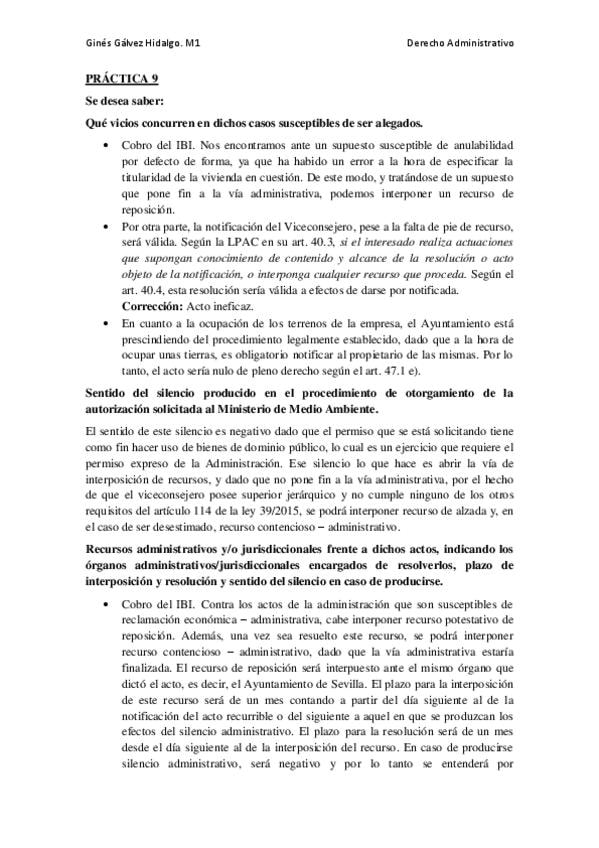 Ginés Gálvez Hidalgo. M1

Derecho Administrativo

PRÁCTICA 9

Se desea saber:

Qué vicios concurren en dichos casos susceptibles de ser alegados.

• Cobro del IBI. Nos encontramos ante un supuesto susceptible de anulabilidad por defecto de forma, ya que ha habido un error a la hora de especificar la titularidad de la vivienda en cuestión. De este modo, y tratándose de un supuesto que pone fin a la vía administrativa, podemos interponer un recurso de reposición.

• Por otra parte, la notificación del Viceconsejero, pese a la falta de pie de recurso, será válida. Según la LPAC en su art. 40.3, si el interesado realiza actuaciones que supongan conocimiento de contenido y alcance de la resolución o acto objeto de la notificación, o interponga cualquier recurso que proceda. Según el art. 40.4, esta resolución sería válida a efectos de darse por notificada. Corrección: Acto ineficaz.

• En cuanto a la ocupación de los terrenos de la empresa, el Ayuntamiento está prescindiendo del procedimiento legalmente establecido, dado que a la hora de ocupar unas tierras, es obligatorio notificar al propietario de las mismas. Por lo tanto, el acto sería nulo de pleno derecho según el art. 47.1 e).

Sentido del silencio producido en el procedimiento de otorgamiento de la autorización solicitada al Ministerio de Medio Ambiente.

El sentido de este silencio es negativo dado que el permiso que se está solicitando tiene como fin hacer uso de bienes de dominio público, lo cual es un ejercicio que requiere el permiso expreso de la Administración. Ese silencio lo que hace es abrir la vía de interposición de recursos, y dado que no pone fin a la vía administrativa, por el hecho de que el viceconsejero posee superior jerárquico y no cumple ninguno de los otros requisitos del artículo 114 de la ley 39/2015, se podrá interponer recurso de alzada y, en el caso de ser desestimado, recurso contencioso – administrativo.

Recursos administrativos y/o jurisdiccionales frente a dichos actos, indicando los órganos administrativos/jurisdiccionales encargados de resolverlos, plazo de interposición y resolución y sentido del silencio en caso de producirse.

• Cobro del IBI. Contra los actos de la administración que son susceptibles de reclamación económica – administrativa, cabe interponer recurso potestativo de reposición. Además, una vez sea resuelto este recurso, se podrá interponer recurso contencioso – administrativo, dado que la vía administrativa estaría finalizada. El recurso de reposición será interpuesto ante el mismo órgano que dictó el acto, es decir, el Ayuntamiento de Sevilla. El plazo para la interposición de este recurso será de un mes contando a partir del día siguiente al de la notificación del acto recurrible o del siguiente a aquel en que se produzcan los efectos del silencio administrativo. El plazo para la resolución será de un mes desde el día siguiente al de la interposición del recurso. En caso de producirse silencio administrativo, será negativo y por lo tanto se entenderá por